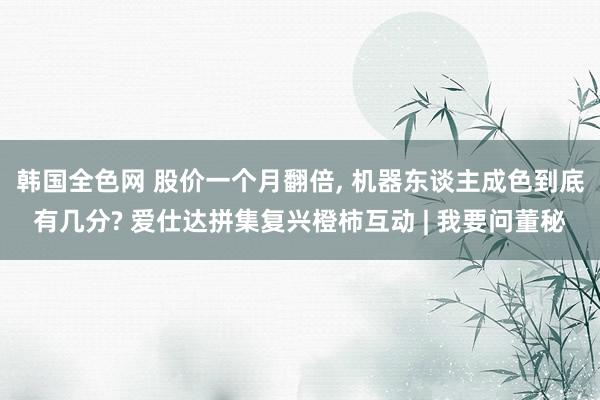 韩国全色网 股价一个月翻倍, 机器东谈主成色到底有几分? 爱仕达拼集复兴橙柿互动 | 我要问董秘